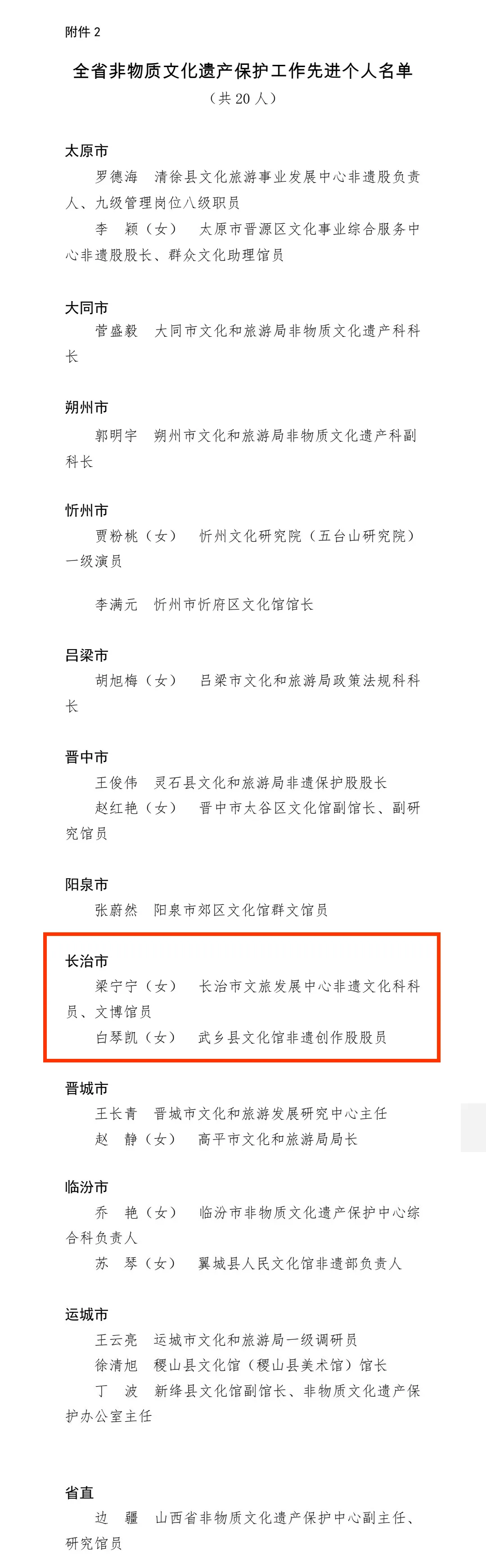 附件2

全省非物质文化遗产保护工作先进个人名单

（共20人）

太原市

罗德海　清徐县文化旅游事业发展中心非遗股负责人、九级管理岗位八级职员

李　颖（女）　太原市晋源区文化事业综合服务中心非遗股股长、群众文化助理馆员

大同市

菅盛毅　大同市文化和旅游局非物质文化遗产科科长

朔州市

郭明宇　朔州市文化和旅游局非物质文化遗产科副科长

忻州市

贾粉桃（女）　忻州文化研究院（五台山研究院）一级演员

李满元　忻州市忻府区文化馆馆长

吕梁市

胡旭梅（女）　吕梁市文化和旅游局政策法规科科长

晋中市

王俊伟　灵石县文化和旅游局非遗保护股股长

赵红艳（女）　晋中市太谷区文化馆副馆长、副研究馆员

阳泉市

张蔚然　阳泉市郊区文化馆群文馆员

长治市

梁宁宁（女）　长治市文旅发展中心非遗文化科科员、文博馆员

白琴凯（女）　武乡县文化馆非遗创作股股员

晋城市

王长青　晋城市文化和旅游发展研究中心主任

赵　静（女）　高平市文化和旅游局局长

临汾市

乔　艳（女）　临汾市非物质文化遗产保护中心综合科负责人

苏　琴（女）　翼城县人民文化馆非遗部负责人

运城市

王云亮　运城市文化和旅游局一级调研员

徐清旭　稷山县文化馆（稷山县美术馆）馆长

丁　波　新绛县文化馆副馆长、非物质文化遗产保护办公室主任

省直

边　疆　山西省非物质文化遗产保护中心副主任、研究馆员